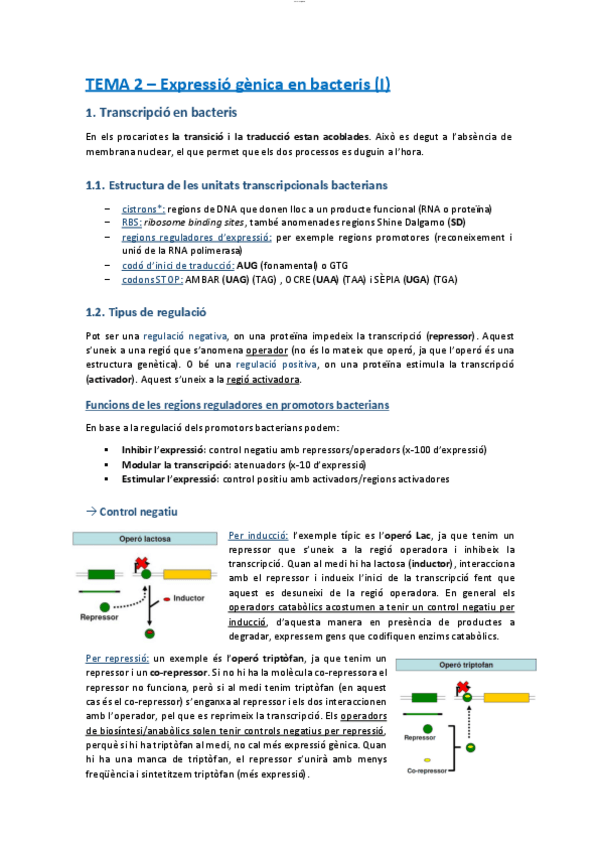 TEMA 2 – Expressió gènica en bacteris (I)

1. Transcripció en bacteris

En els procariotes la transició i la traducció estan acoblades. Això es degut a l'absència de membrana nuclear, el que permet que els dos processos es duguin a l'hora.

1.1. Estructura de les unitats transcripcionals bacterians

– cistrons*: regions de DNA que donen lloc a un producte funcional (RNA o proteïna)
– RBS: ribosome binding sites, també anomenades regions Shine Dalgarno (SD)
– regions reguladores d'expressió: per exemple regions promotores (reconeixement i unió de la RNA polimerasa)
– codó d'inici de traducció: AUG (fonamental) o GTG
– codons STOP: AMBAR (UAG) (TAG) , OCRE (UAA) (TAA) i SÈPIA (UGA) (TGA)

1.2. Tipus de regulació

Pot ser una regulació negativa, on una proteïna impedeix la transcripció (repressor). Aquest s'uneix a una regió que s'anomena operador (no és lo mateix que operó, ja que l'operó és una estructura genètica). O bé una regulació positiva, on una proteïna estimula la transcripció (activador). Aquest s'uneix a la regió activadora.

Funcions de les regions reguladores en promotors bacterians

En base a la regulació dels promotors bacterians podem:

▪ Inhibir l'expressió: control negatiu amb repressors/operadors (x-100 d'expressió)
▪ Modular la transcripció: atenuadors (x-10 d'expressió)
▪ Estimular l'expressió: control positiu amb activadors/regions activadores

→ Control negatiu

Operó lactosa
P
Inductor
Repressor

Per inducció: l'exemple típic es l'operó Lac, ja que tenim un repressor que s'uneix a la regió operadora i inhibeix la transcripció. Quan al medi hi ha lactosa (inductor), interacciona amb el repressor i indueix l'inici de la transcripció fent que aquest es desuneixi de la regió operadora. En general els operadors catabòlics acostumen a tenir un control negatiu per inducció, d'aquesta manera en presència de productes a degradar, expressem gens que codifiquen enzims catabòlics.

Per repressió: un exemple és l'operó triptòfan, ja que tenim un repressor i un co-repressor. Si no hi ha la molècula co-repressora el repressor no funciona, però si al medi tenim triptòfan (en aquest cas és el co-repressor) s'enganxa al repressor i els dos interaccionen amb l'operador, pel que es reprimeix la transcripció. Els operadors de biosíntesi/anabòlics solen tenir controls negatius per repressió, perquè si hi ha triptòfan al medi, no cal més expressió gènica. Quan hi ha una manca de triptòfan, el repressor s'unirà amb menys freqüència i sintetitzem triptòfan (més expressió).

Operó triptofan
P
Repressor
Co-repressor